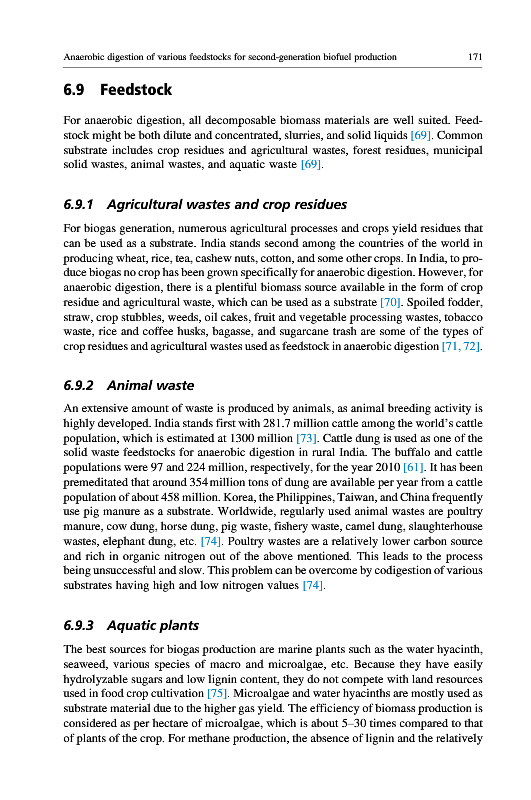 Anaerobic digestion of various feedstocks for second-generation biofuel production 171

6.9 Feedstock

For anaerobic digestion, all decomposable biomass materials are well suited. Feedstock might be both dilute and concentrated, slurries, and solid liquids [69]. Common substrate includes crop residues and agricultural wastes, forest residues, municipal solid wastes, animal wastes, and aquatic waste [69].

6.9.1 Agricultural wastes and crop residues

For biogas generation, numerous agricultural processes and crops yield residues that can be used as a substrate. India stands second among the countries of the world in producing wheat, rice, tea, cashew nuts, cotton, and some other crops. In India, to produce biogas no crop has been grown specifically for anaerobic digestion. However, for anaerobic digestion, there is a plentiful biomass source available in the form of crop residue and agricultural waste, which can be used as a substrate [70]. Spoiled fodder, straw, crop stubbles, weeds, oil cakes, fruit and vegetable processing wastes, tobacco waste, rice and coffee husks, bagasse, and sugarcane trash are some of the types of crop residues and agricultural wastes used as feedstock in anaerobic digestion [71, 72].

6.9.2 Animal waste

An extensive amount of waste is produced by animals, as animal breeding activity is highly developed. India stands first with 281.7 million cattle among the world's cattle population, which is estimated at 1300 million [73]. Cattle dung is used as one of the solid waste feedstocks for anaerobic digestion in rural India. The buffalo and cattle populations were 97 and 224 million, respectively, for the year 2010 [61]. It has been premeditated that around 354 million tons of dung are available per year from a cattle population of about 458 million. Korea, the Philippines, Taiwan, and China frequently use pig manure as a substrate. Worldwide, regularly used animal wastes are poultry manure, cow dung, horse dung, pig waste, fishery waste, camel dung, slaughterhouse wastes, elephant dung, etc. [74]. Poultry wastes are a relatively lower carbon source and rich in organic nitrogen out of the above mentioned. This leads to the process being unsuccessful and slow. This problem can be overcome by codigestion of various substrates having high and low nitrogen values [74].

6.9.3 Aquatic plants

The best sources for biogas production are marine plants such as the water hyacinth, seaweed, various species of macro and microalgae, etc. Because they have easily hydrolyzable sugars and low lignin content, they do not compete with land resources used in food crop cultivation [75]. Microalgae and water hyacinths are mostly used as substrate material due to the higher gas yield. The efficiency of biomass production is considered as per hectare of microalgae, which is about 5–30 times compared to that of plants of the crop. For methane production, the absence of lignin and the relatively